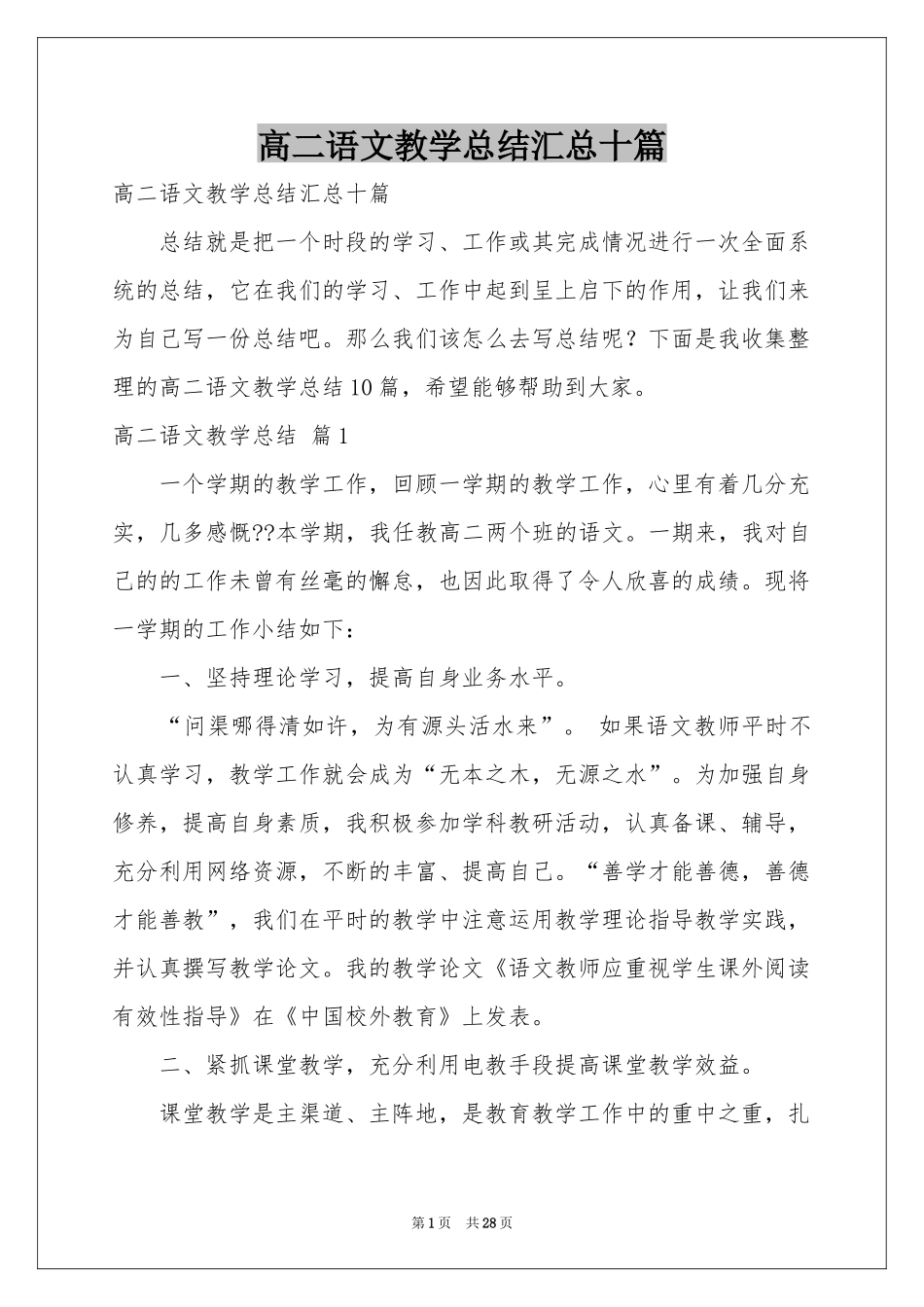 高二语文教学总结汇总十篇

高二语文教学总结汇总十篇

总结就是把一个时段的学习、工作或其完成情况进行一次全面系统的总结，它在我们的学习、工作中起到呈上启下的作用，让我们来为自己写一份总结吧。那么我们该怎么去写总结呢？下面是我收集整理的高二语文教学总结10篇，希望能够帮助到大家。

高二语文教学总结 篇1

一个学期的教学工作，回顾一学期的教学工作，心里有着几分充实，几多感慨??本学期，我任教高二两个班的语文。一期来，我对自己的的工作未曾有丝毫的懈怠，也因此取得了令人欣喜的成绩。现将一学期的工作小结如下：

一、坚持理论学习，提高自身业务水平。

“问渠哪得清如许，为有源头活水来”。 如果语文教师平时不认真学习，教学工作就会成为“无本之木，无源之水”。为加强自身修养，提高自身素质，我积极参加学科教研活动，认真备课、辅导，充分利用网络资源，不断的丰富、提高自己。“善学才能善德，善德才能善教”，我们在平时的教学中注意运用教学理论指导教学实践，并认真撰写教学论文。我的教学论文《语文教师应重视学生课外阅读有效性指导》在《中国校外教育》上发表。

二、紧抓课堂教学，充分利用电教手段提高课堂教学效益。

课堂教学是主渠道、主阵地，是教育教学工作中的重中之重，扎

第1页 共28页